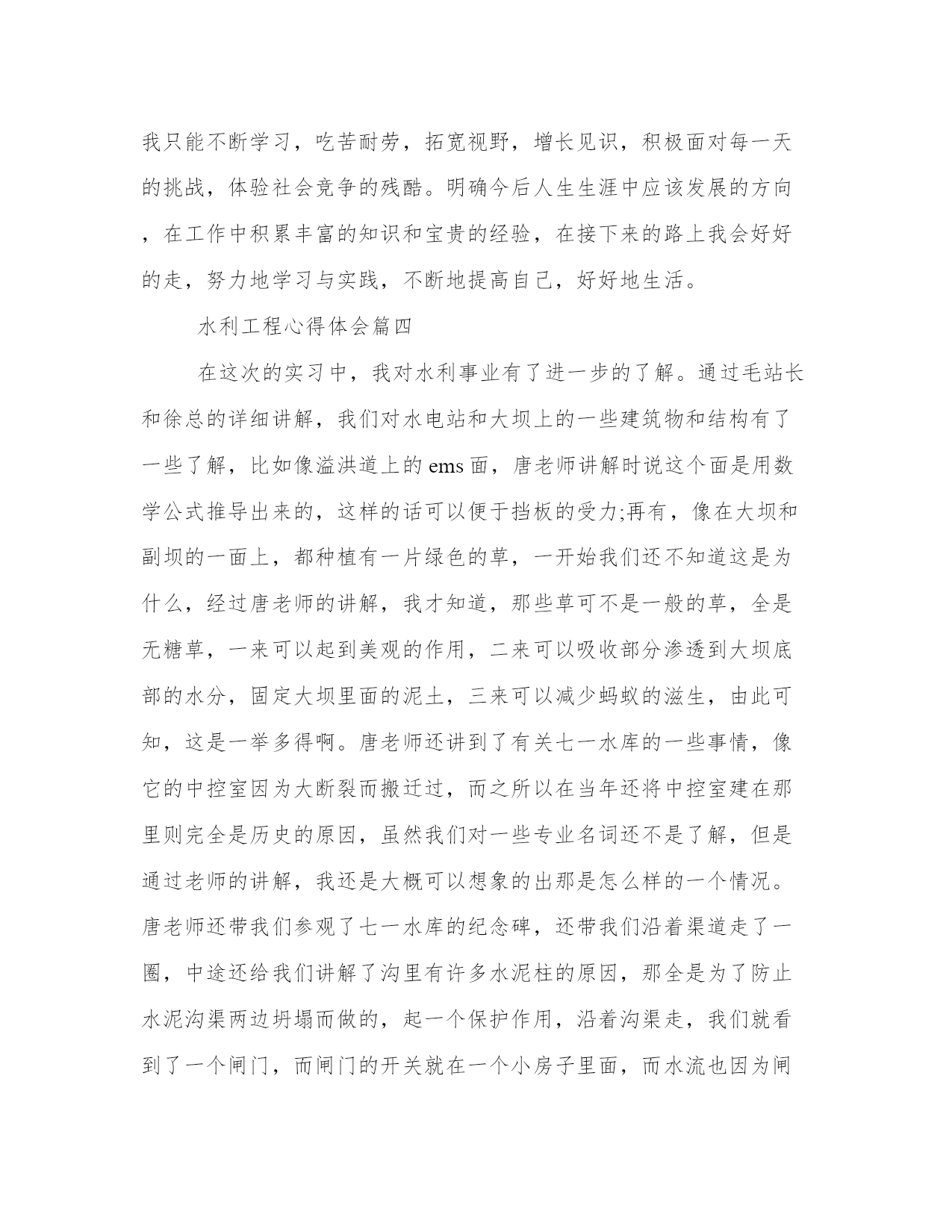 我只能不断学习，吃苦耐劳，拓宽视野，增长见识，积极面对每一天的挑战，体验社会竞争的残酷。明确今后人生生涯中应该发展的方向，在工作中积累丰富的知识和宝贵的经验，在接下来的路上我会好好的走，努力地学习与实践，不断地提高自己，好好地生活。

水利工程心得体会篇四

在这次的实习中，我对水利事业有了进一步的了解。通过毛站长和徐总的详细讲解，我们对水电站和大坝上的一些建筑物和结构有了一些了解，比如像溢洪道上的ems面，唐老师讲解时说这个面是用数学公式推导出来的，这样的话可以便于挡板的受力;再有，像在大坝和副坝的一面上，都种植有一片绿色的草，一开始我们还不知道这是为什么，经过唐老师的讲解，我才知道，那些草可不是一般的草，全是无糖草，一来可以起到美观的作用，二来可以吸收部分渗透到大坝底部的水分，固定大坝里面的泥土，三来可以减少蚂蚁的滋生，由此可知，这是一举多得啊。唐老师还讲到了有关七一水库的一些事情，像它的中控室因为大断裂而搬迁过，而之所以在当年还将中控室建在那里则完全是历史的原因，虽然我们对一些专业名词还不是了解，但是通过老师的讲解，我还是大概可以想象的出那是怎么样的一个情况。唐老师还带我们参观了七一水库的纪念碑，还带我们沿着渠道走了一圈，中途还给我们讲解了沟里有许多水泥柱的原因，那全是为了防止水泥沟渠两边坍塌而做的，起一个保护作用，沿着沟渠走，我们就看到了一个闸门，而闸门的开关就在一个小房子里面，而水流也因为闸